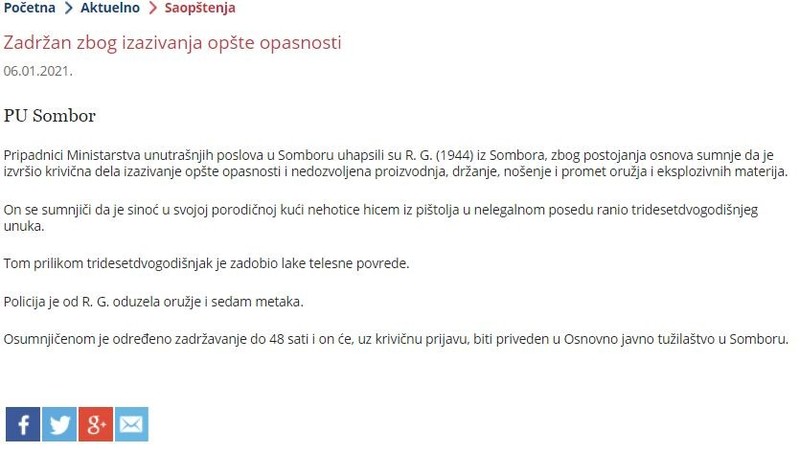 Početna > Aktuelno > Saopštenja

Zadržan zbog izazivanja opšte opasnosti

06.01.2021.

PU Sombor

Pripadnici Ministarstva unutrašnjih poslova u Somboru uhapsili su R. G. (1944) iz Sombora, zbog postojanja osnova sumnje da je izvršio krivična dela izazivanje opšte opasnosti i nedozvoljena proizvodnja, držanje, nošenje i promet oružja i eksplozivnih materija.

On se sumnjiči da je sinoć u svojoj porodičnoj kući nehotice hicem iz pištolja u nelegalnom posedu ranio tridesetdvogodišnjeg unuka.

Tom prilikom tridesetdvogodišnjak je zadobio lake telesne povrede.

Policija je od R. G. oduzela oružje i sedam metaka.

Osumnjičenom je određeno zadržavanje do 48 sati i on će, uz krivičnu prijavu, biti priveden u Osnovno javno tužilaštvo u Somboru.

f
g+